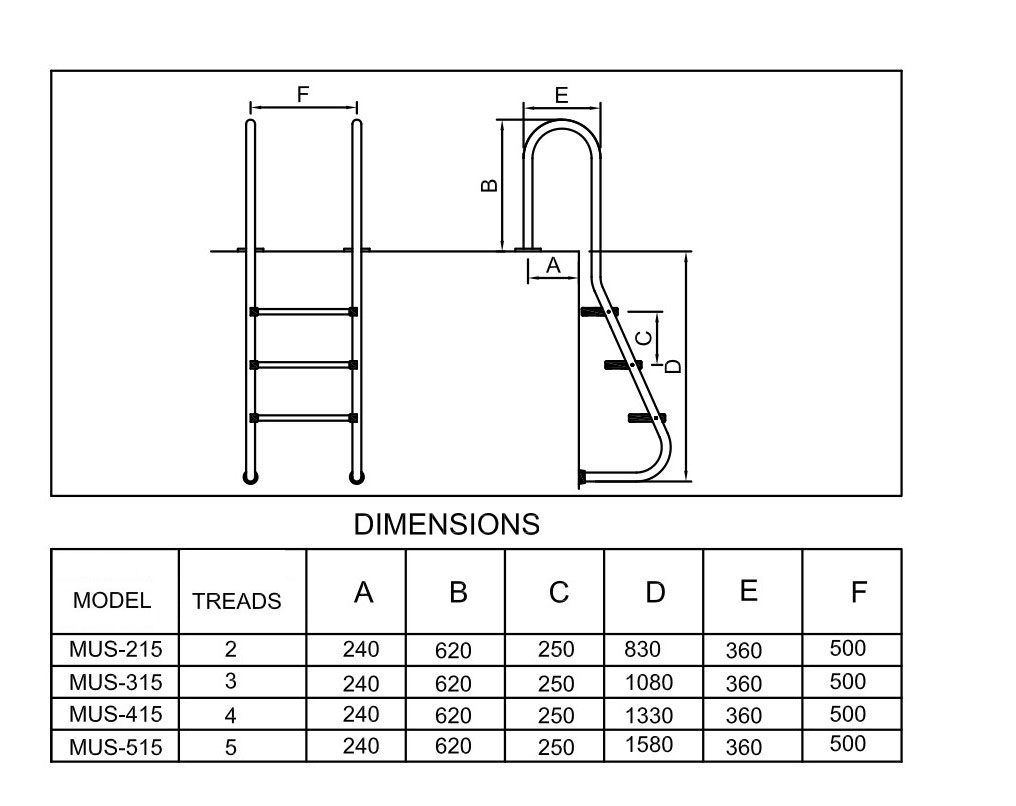 F

E

B

A

C

D

DIMENSIONS

| MODEL | TREADS | A | B | C | D | E | F |
|---|---|---|---|---|---|---|---|
| MUS-215 | 2 | 240 | 620 | 250 | 830 | 360 | 500 |
| MUS-315 | 3 | 240 | 620 | 250 | 1080 | 360 | 500 |
| MUS-415 | 4 | 240 | 620 | 250 | 1330 | 360 | 500 |
| MUS-515 | 5 | 240 | 620 | 250 | 1580 | 360 | 500 |